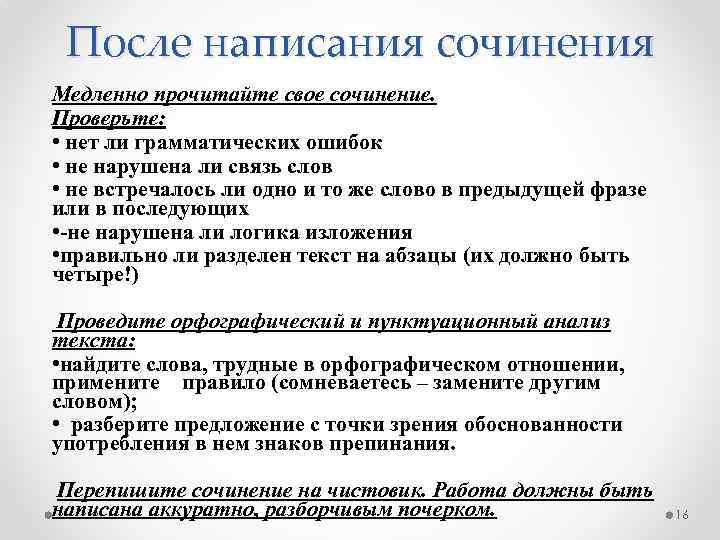 После написания сочинения

Медленно прочитайте свое сочинение.
Проверьте:
• нет ли грамматических ошибок
• не нарушена ли связь слов
• не встречалось ли одно и то же слово в предыдущей фразе или в последующих
•-не нарушена ли логика изложения
•правильно ли разделен текст на абзацы (их должно быть четыре!)

Проведите орфографический и пунктуационный анализ текста:
•найдите слова, трудные в орфографическом отношении, примените правило (сомневаетесь – замените другим словом);
• разберите предложение с точки зрения обоснованности употребления в нем знаков препинания.

Перепишите сочинение на чистовик. Работа должны быть написана аккуратно, разборчивым почерком.

16